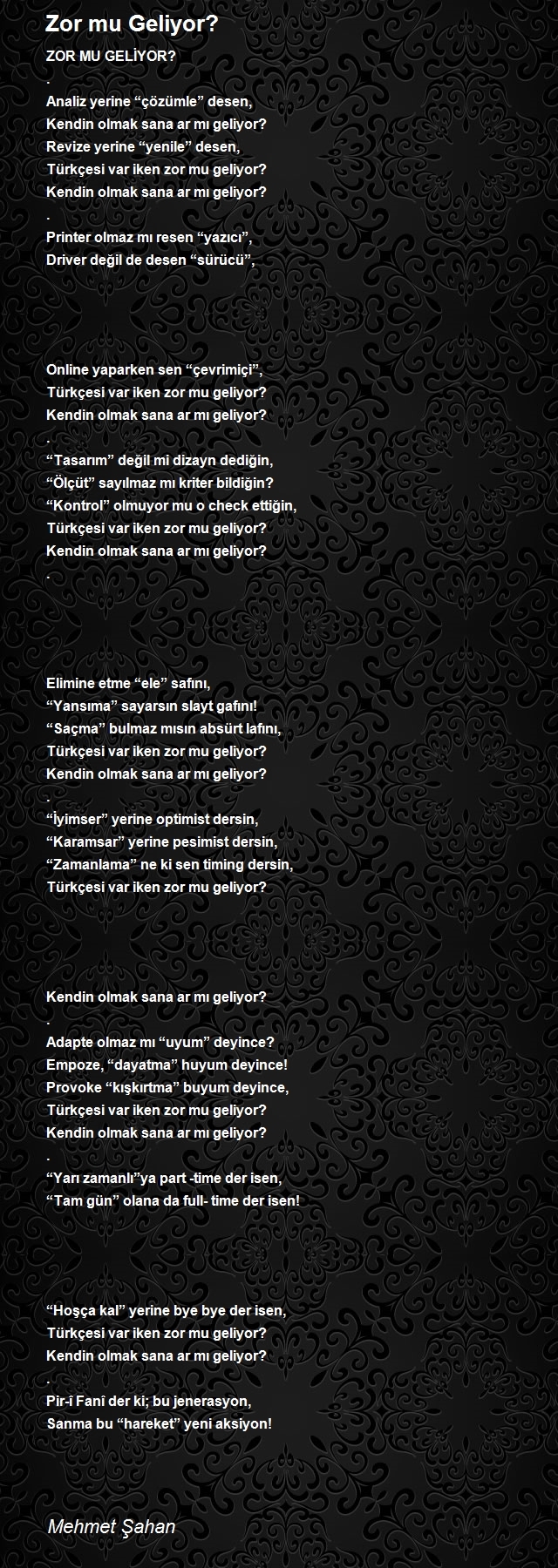 Zor mu Geliyor?

ZOR MU GELİYOR?
.
Analiz yerine “çözümle” desen,
Kendin olmak sana ar mı geliyor?
Revize yerine “yenile” desen,
Türkçesi var iken zor mu geliyor?
Kendin olmak sana ar mı geliyor?
.
Printer olmaz mı resen “yazıcı”,
Driver değil de desen “sürücü”,

Online yaparken sen “çevrimiçi”,
Türkçesi var iken zor mu geliyor?
Kendin olmak sana ar mı geliyor?
.
“Tasarım” değil mi dizayn dediğin,
“Ölçüt” sayılmaz mı kriter bildiğin?
“Kontrol” olmuyor mu o check ettiğin,
Türkçesi var iken zor mu geliyor?
Kendin olmak sana ar mı geliyor?
.

Elimine etme “ele” safını,
“Yansıma” sayarsın slayt gafını!
“Saçma” bulmaz mısın absürt lafını,
Türkçesi var iken zor mu geliyor?
Kendin olmak sana ar mı geliyor?
.
“İyimser” yerine optimist dersin,
“Karamsar” yerine pesimist dersin,
“Zamanlama” ne ki sen timing dersin,
Türkçesi var iken zor mu geliyor?

Kendin olmak sana ar mı geliyor?
.
Adapte olmaz mı “uyum” deyince?
Empoze, “dayatma” huyum deyince!
Provoke “kışkırtma” buyum deyince,
Türkçesi var iken zor mu geliyor?
Kendin olmak sana ar mı geliyor?
.
“Yarı zamanlı”ya part -time der isen,
“Tam gün” olana da full- time der isen!

“Hoşça kal” yerine bye bye der isen,
Türkçesi var iken zor mu geliyor?
Kendin olmak sana ar mı geliyor?
.
Pir-i Fanî der ki; bu jenerasyon,
Sanma bu “hareket” yeni aksiyon!

Mehmet Şahan